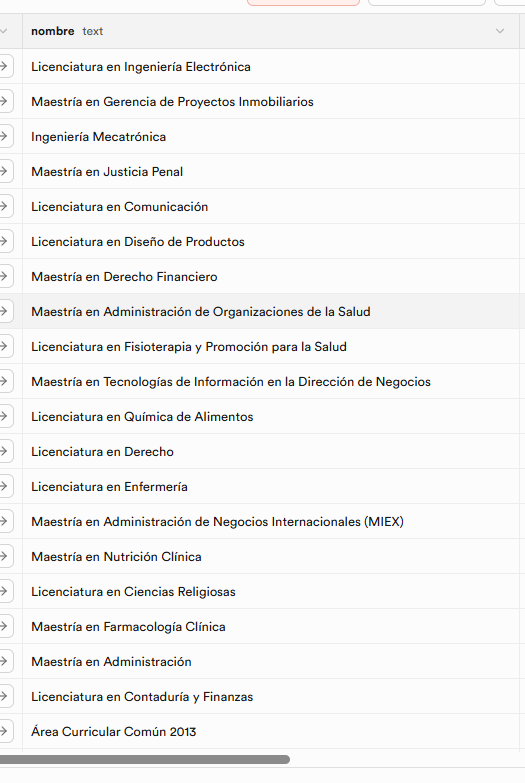 | nombre text |
|---|
| Licenciatura en Ingeniería Electrónica |
| Maestría en Gerencia de Proyectos Inmobiliarios |
| Ingeniería Mecatrónica |
| Maestría en Justicia Penal |
| Licenciatura en Comunicación |
| Licenciatura en Diseño de Productos |
| Maestría en Derecho Financiero |
| Maestría en Administración de Organizaciones de la Salud |
| Licenciatura en Fisioterapia y Promoción para la Salud |
| Maestría en Tecnologías de Información en la Dirección de Negocios |
| Licenciatura en Química de Alimentos |
| Licenciatura en Derecho |
| Licenciatura en Enfermería |
| Maestría en Administración de Negocios Internacionales (MIEX) |
| Maestría en Nutrición Clínica |
| Licenciatura en Ciencias Religiosas |
| Maestría en Farmacología Clínica |
| Maestría en Administración |
| Licenciatura en Contaduría y Finanzas |
| Área Curricular Común 2013 |